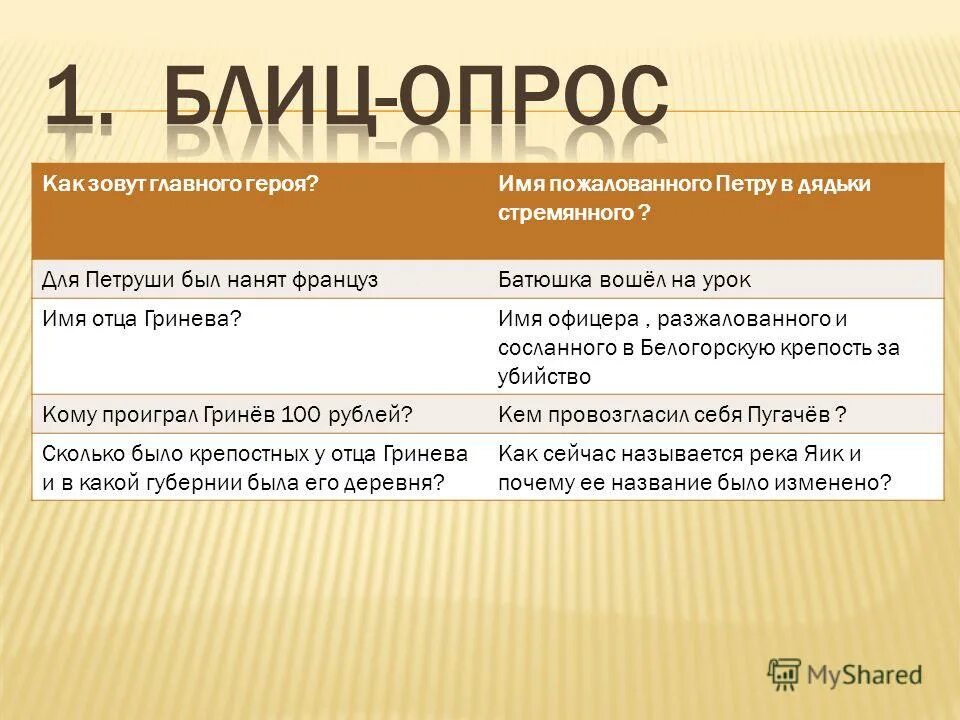 1. БЛИЦ-ОПРОС

| Как зовут главного героя? | Имя пожалованного Петру в дядьки стремянного ? |
|---|---|
| Для Петруши был нанят француз | Батюшка вошёл на урок |
| Имя отца Гринева? | Имя офицера , разжалованного и сосланного в Белогорскую крепость за убийство |
| Кому проиграл Гринёв 100 рублей? | Кем провозгласил себя Пугачёв ? |
| Сколько было крепостных у отца Гринева и в какой губернии была его деревня? | Как сейчас называется река Яик и почему ее название было изменено? |

MyShared